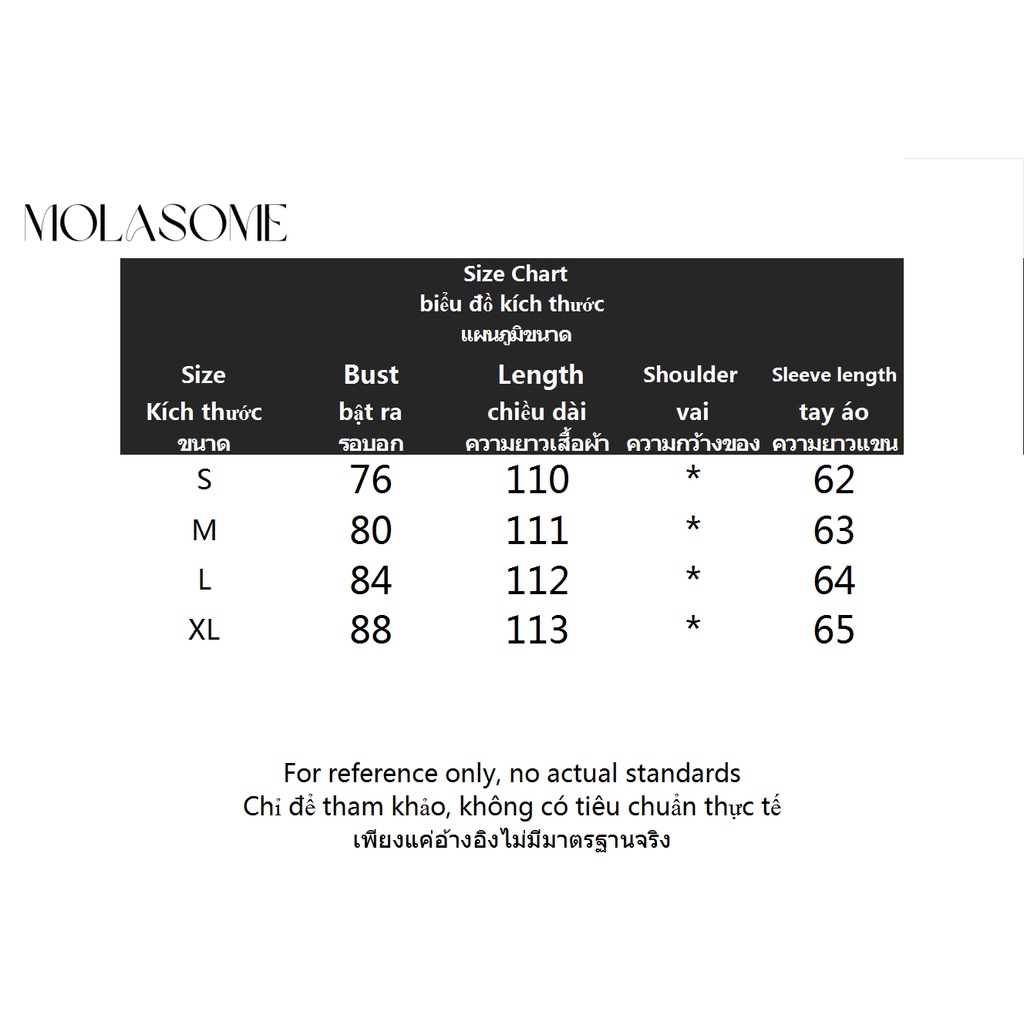 MOLASOME

Size Chart
biểu đồ kích thước
แผนภูมิขนาด

| Size Kích thước ขนาด | Bust bật ra รอบอก | Length chiều dài ความยาวเสื้อผ้า | Shoulder vai ความกว้างของ | Sleeve length tay áo ความยาวแขน |
|---|---|---|---|---|
| S | 76 | 110 | * | 62 |
| M | 80 | 111 | * | 63 |
| L | 84 | 112 | * | 64 |
| XL | 88 | 113 | * | 65 |

For reference only, no actual standards
Chỉ để tham khảo, không có tiêu chuẩn thực tế
เพียงแค่อ้างอิงไม่มีมาตรฐานจริง